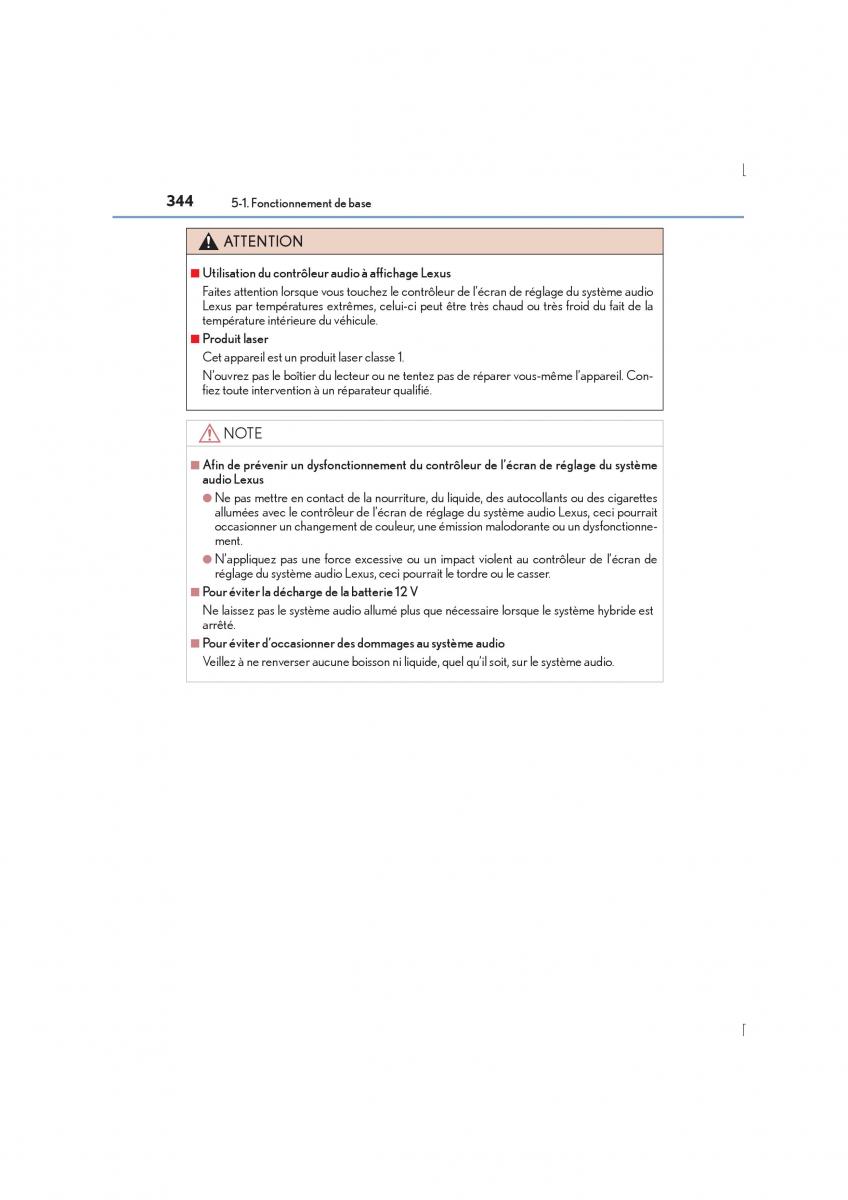 344 5-1. Fonctionnement de base

ATTENTION

■ Utilisation du contrôleur audio à affichage Lexus

Faites attention lorsque vous touchez le contrôleur de l'écran de réglage du système audio Lexus par températures extrêmes, celui-ci peut être très chaud ou très froid du fait de la température intérieure du véhicule.

■ Produit laser

Cet appareil est un produit laser classe 1.

N'ouvrez pas le boîtier du lecteur ou ne tentez pas de réparer vous-même l'appareil. Confiez toute intervention à un réparateur qualifié.

NOTE

■ Afin de prévenir un dysfonctionnement du contrôleur de l'écran de réglage du système audio Lexus

● Ne pas mettre en contact de la nourriture, du liquide, des autocollants ou des cigarettes allumées avec le contrôleur de l'écran de réglage du système audio Lexus, ceci pourrait occasionner un changement de couleur, une émission malodorante ou un dysfonctionnement.

● N'appliquez pas une force excessive ou un impact violent au contrôleur de l'écran de réglage du système audio Lexus, ceci pourrait le tordre ou le casser.

■ Pour éviter la décharge de la batterie 12 V

Ne laissez pas le système audio allumé plus que nécessaire lorsque le système hybride est arrêté.

■ Pour éviter d'occasionner des dommages au système audio

Veillez à ne renverser aucune boisson ni liquide, quel qu'il soit, sur le système audio.